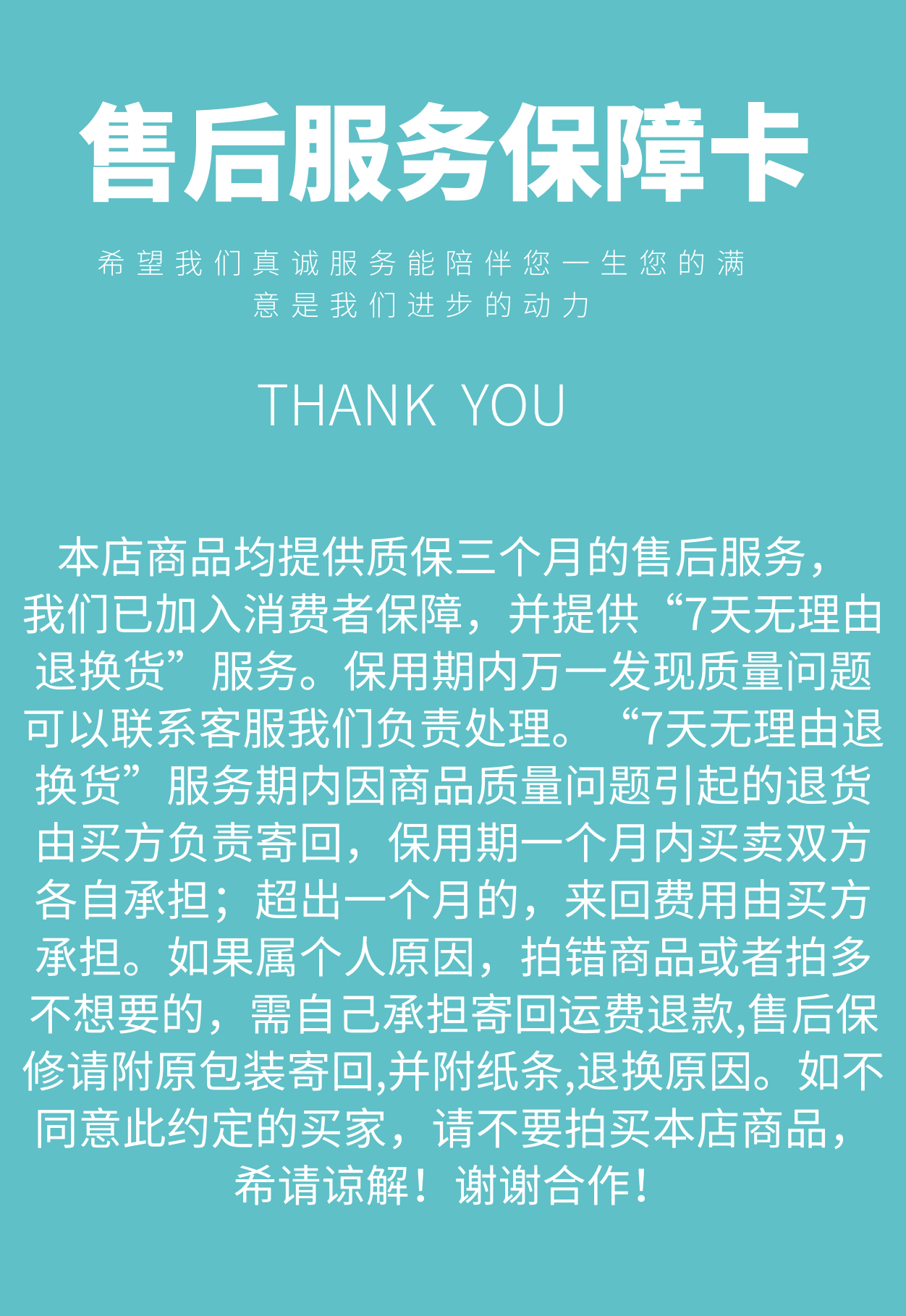 售后服务保障卡

希望我们真诚服务能陪伴您一生您的满意是我们进步的动力

THANK YOU

本店商品均提供质保三个月的售后服务，我们已加入消费者保障，并提供“7天无理由退换货”服务。保用期内万一发现质量问题可以联系客服我们负责处理。“7天无理由退换货”服务期内因商品质量问题引起的退货由买方负责寄回，保用期一个月内买卖双方各自承担；超出一个月的，来回费用由买方承担。如果属个人原因，拍错商品或者拍多不想要的，需自己承担寄回运费退款,售后保修请附原包装寄回,并附纸条,退换原因。如不同意此约定的买家，请不要拍买本店商品，希请谅解！谢谢合作！